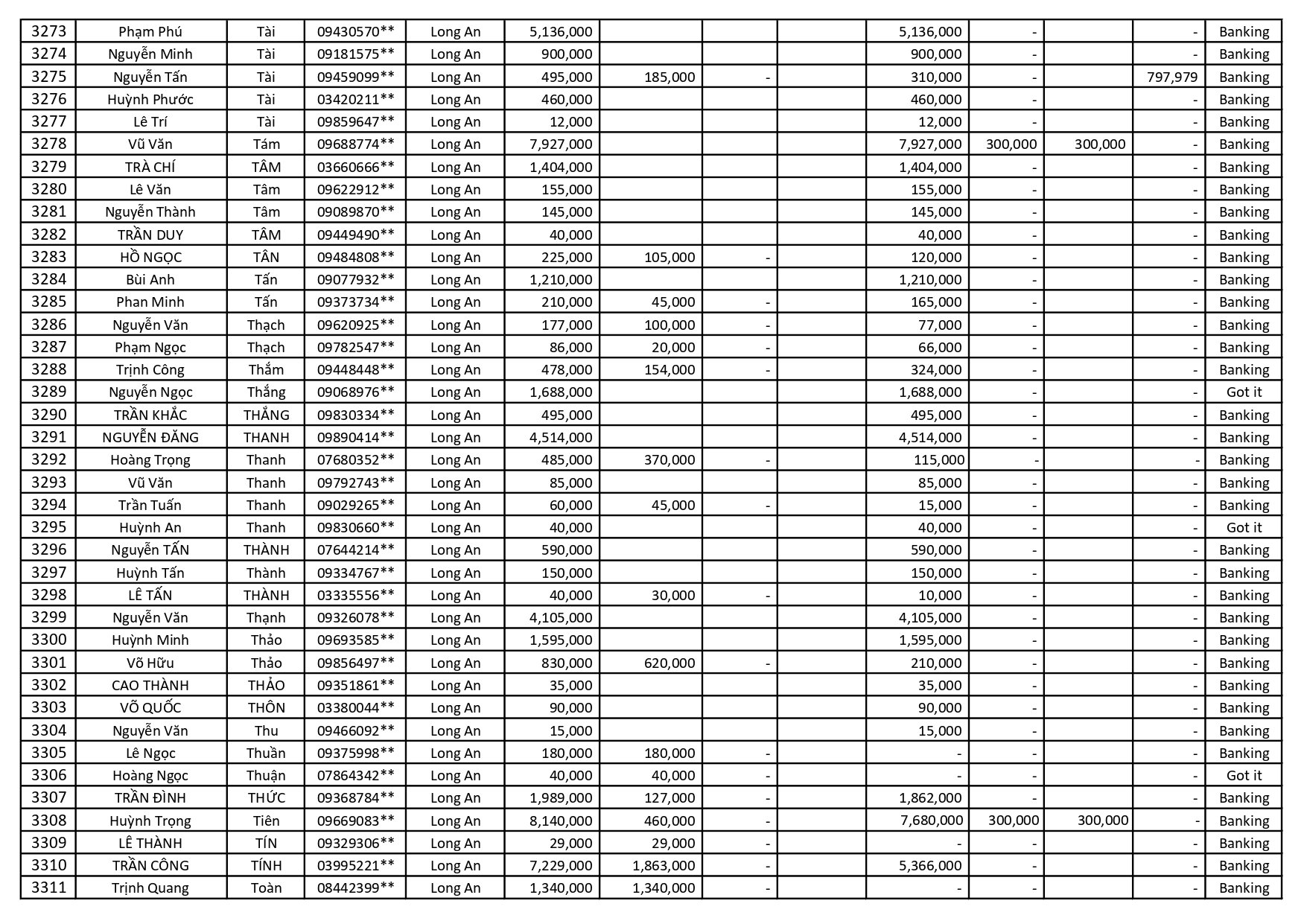 | 3273 | Phạm Phú | Tài | 09430570** | Long An | 5,136,000 | | | | 5,136,000 | - | | - | Banking |
|---|---|---|---|---|---|---|---|---|---|---|---|---|---|
| 3274 | Nguyễn Minh | Tài | 09181575** | Long An | 900,000 | | | | 900,000 | - | | - | Banking |
| 3275 | Nguyễn Tấn | Tài | 09459099** | Long An | 495,000 | 185,000 | - | | 310,000 | - | | 797,979 | Banking |
| 3276 | Huỳnh Phước | Tài | 03420211** | Long An | 460,000 | | | | 460,000 | - | | - | Banking |
| 3277 | Lê Trí | Tài | 09859647** | Long An | 12,000 | | | | 12,000 | - | | - | Banking |
| 3278 | Vũ Văn | Tám | 09688774** | Long An | 7,927,000 | | | | 7,927,000 | 300,000 | 300,000 | - | Banking |
| 3279 | TRÀ CHÍ | TÂM | 03660666** | Long An | 1,404,000 | | | | 1,404,000 | - | | - | Banking |
| 3280 | Lê Văn | Tâm | 09622912** | Long An | 155,000 | | | | 155,000 | - | | - | Banking |
| 3281 | Nguyễn Thành | Tâm | 09089870** | Long An | 145,000 | | | | 145,000 | - | | - | Banking |
| 3282 | TRẦN DUY | TÂM | 09449490** | Long An | 40,000 | | | | 40,000 | - | | - | Banking |
| 3283 | HỒ NGỌC | TÂN | 09484808** | Long An | 225,000 | 105,000 | - | | 120,000 | - | | - | Banking |
| 3284 | Bùi Anh | Tấn | 09077932** | Long An | 1,210,000 | | | | 1,210,000 | - | | - | Banking |
| 3285 | Phan Minh | Tấn | 09373734** | Long An | 210,000 | 45,000 | - | | 165,000 | - | | - | Banking |
| 3286 | Nguyễn Văn | Thạch | 09620925** | Long An | 177,000 | 100,000 | - | | 77,000 | - | | - | Banking |
| 3287 | Phạm Ngọc | Thạch | 09782547** | Long An | 86,000 | 20,000 | - | | 66,000 | - | | - | Banking |
| 3288 | Trịnh Công | Thắm | 09448448** | Long An | 478,000 | 154,000 | - | | 324,000 | - | | - | Banking |
| 3289 | Nguyễn Ngọc | Thắng | 09068976** | Long An | 1,688,000 | | | | 1,688,000 | - | | - | Got it |
| 3290 | TRẦN KHẮC | THẮNG | 09830334** | Long An | 495,000 | | | | 495,000 | - | | - | Banking |
| 3291 | NGUYỄN ĐĂNG | THANH | 09890414** | Long An | 4,514,000 | | | | 4,514,000 | - | | - | Banking |
| 3292 | Hoàng Trọng | Thanh | 07680352** | Long An | 485,000 | 370,000 | - | | 115,000 | - | | - | Banking |
| 3293 | Vũ Văn | Thanh | 09792743** | Long An | 85,000 | | | | 85,000 | - | | - | Banking |
| 3294 | Trần Tuấn | Thanh | 09029265** | Long An | 60,000 | 45,000 | - | | 15,000 | - | | - | Banking |
| 3295 | Huỳnh An | Thanh | 09830660** | Long An | 40,000 | | | | 40,000 | - | | - | Got it |
| 3296 | Nguyễn TẤN | THÀNH | 07644214** | Long An | 590,000 | | | | 590,000 | - | | - | Banking |
| 3297 | Huỳnh Tấn | Thành | 09334767** | Long An | 150,000 | | | | 150,000 | - | | - | Banking |
| 3298 | LÊ TẤN | THÀNH | 03335556** | Long An | 40,000 | 30,000 | - | | 10,000 | - | | - | Banking |
| 3299 | Nguyễn Văn | Thạnh | 09326078** | Long An | 4,105,000 | | | | 4,105,000 | - | | - | Banking |
| 3300 | Huỳnh Minh | Thảo | 09693585** | Long An | 1,595,000 | | | | 1,595,000 | - | | - | Banking |
| 3301 | Võ Hữu | Thảo | 09856497** | Long An | 830,000 | 620,000 | - | | 210,000 | - | | - | Banking |
| 3302 | CAO THÀNH | THẢO | 09351861** | Long An | 35,000 | | | | 35,000 | - | | - | Banking |
| 3303 | VÕ QUỐC | THÔN | 03380044** | Long An | 90,000 | | | | 90,000 | - | | - | Banking |
| 3304 | Nguyễn Văn | Thu | 09466092** | Long An | 15,000 | | | | 15,000 | - | | - | Banking |
| 3305 | Lê Ngọc | Thuần | 09375998** | Long An | 180,000 | 180,000 | - | | - | - | | - | Banking |
| 3306 | Hoàng Ngọc | Thuận | 07864342** | Long An | 40,000 | 40,000 | - | | - | - | | - | Got it |
| 3307 | TRẦN ĐÌNH | THỨC | 09368784** | Long An | 1,989,000 | 127,000 | - | | 1,862,000 | - | | - | Banking |
| 3308 | Huỳnh Trọng | Tiên | 09669083** | Long An | 8,140,000 | 460,000 | - | | 7,680,000 | 300,000 | 300,000 | - | Banking |
| 3309 | LÊ THÀNH | TÍN | 09329306** | Long An | 29,000 | 29,000 | - | | - | - | | - | Banking |
| 3310 | TRẦN CÔNG | TÍNH | 03995221** | Long An | 7,229,000 | 1,863,000 | - | | 5,366,000 | - | | - | Banking |
| 3311 | Trịnh Quang | Toàn | 08442399** | Long An | 1,340,000 | 1,340,000 | - | | - | - | | - | Banking |